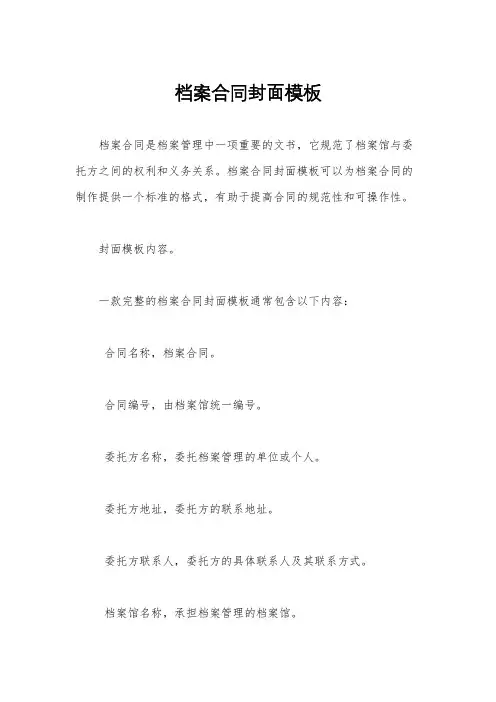 档案合同封面模板

档案合同是档案管理中一项重要的文书，它规范了档案馆与委托方之间的权利和义务关系。档案合同封面模板可以为档案合同的制作提供一个标准的格式，有助于提高合同的规范性和可操作性。

封面模板内容。

一款完整的档案合同封面模板通常包含以下内容：

合同名称，档案合同。

合同编号，由档案馆统一编号。

委托方名称，委托档案管理的单位或个人。

委托方地址，委托方的联系地址。

委托方联系人，委托方的具体联系人及其联系方式。

档案馆名称，承担档案管理的档案馆。